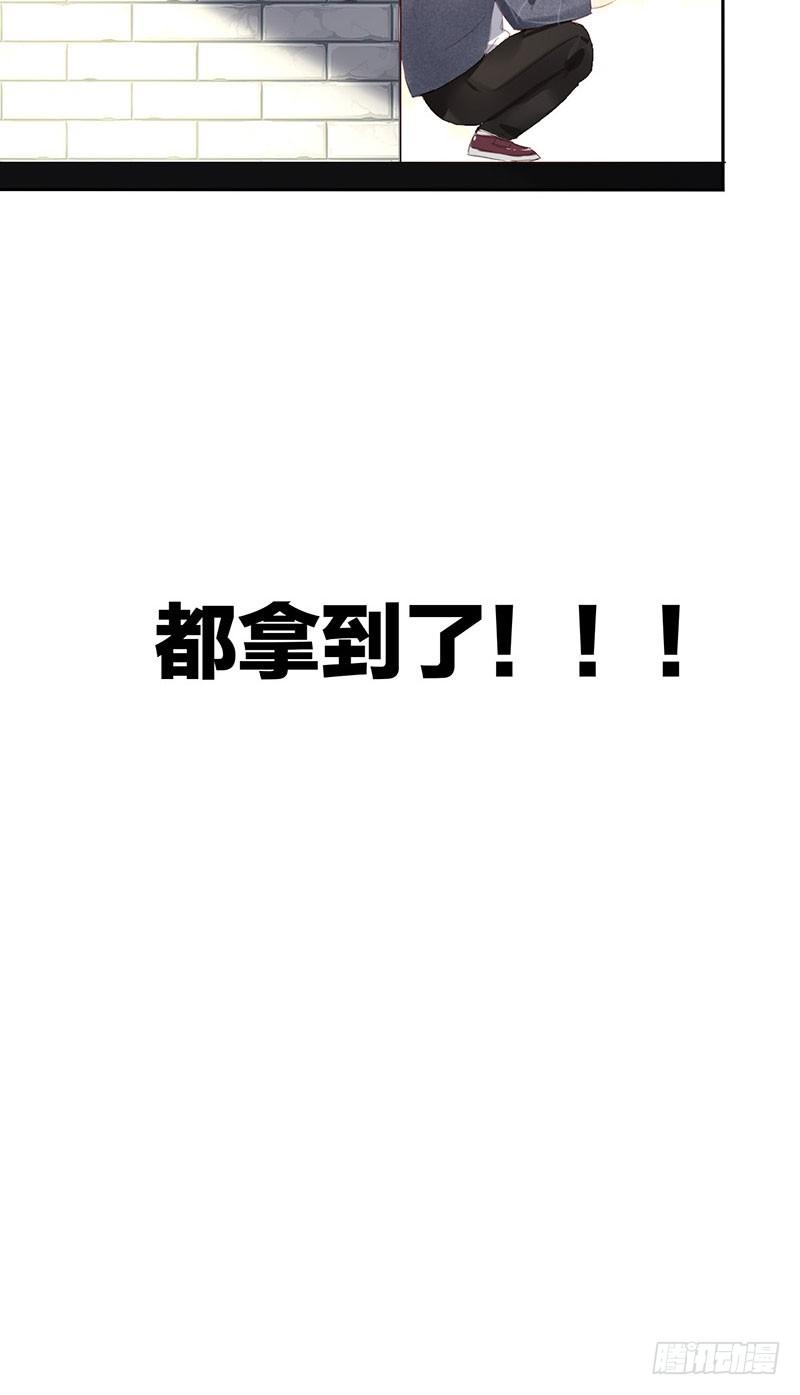 都拿到了！！！

腾讯动漫